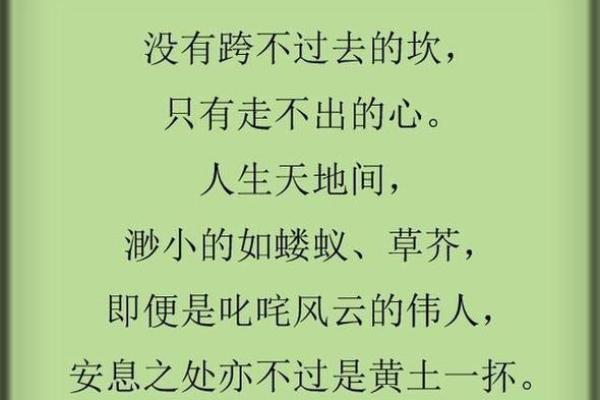 没有跨不过去的坎，
只有走不出的心。
人生天地间，
渺小的如蝼蚁、草芥，
即便是叱咤风云的伟人，
安息之处亦不过是黄土一抔。